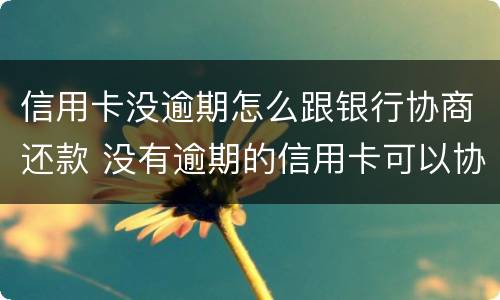 信用卡没逾期怎么跟银行协商还款 没有逾期的信用卡可以协